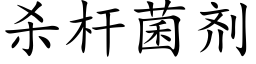 杀杆菌剂